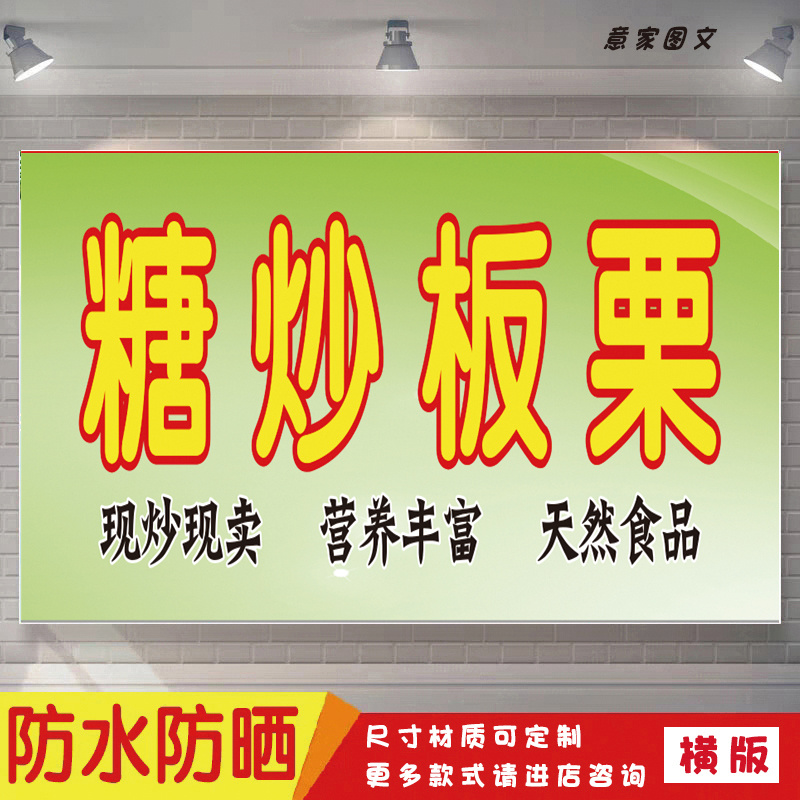 意家图文

糖炒板栗

现炒现卖 营养丰富 天然食品

防水防晒

尺寸材质可定制
更多款式请进店咨询

横版